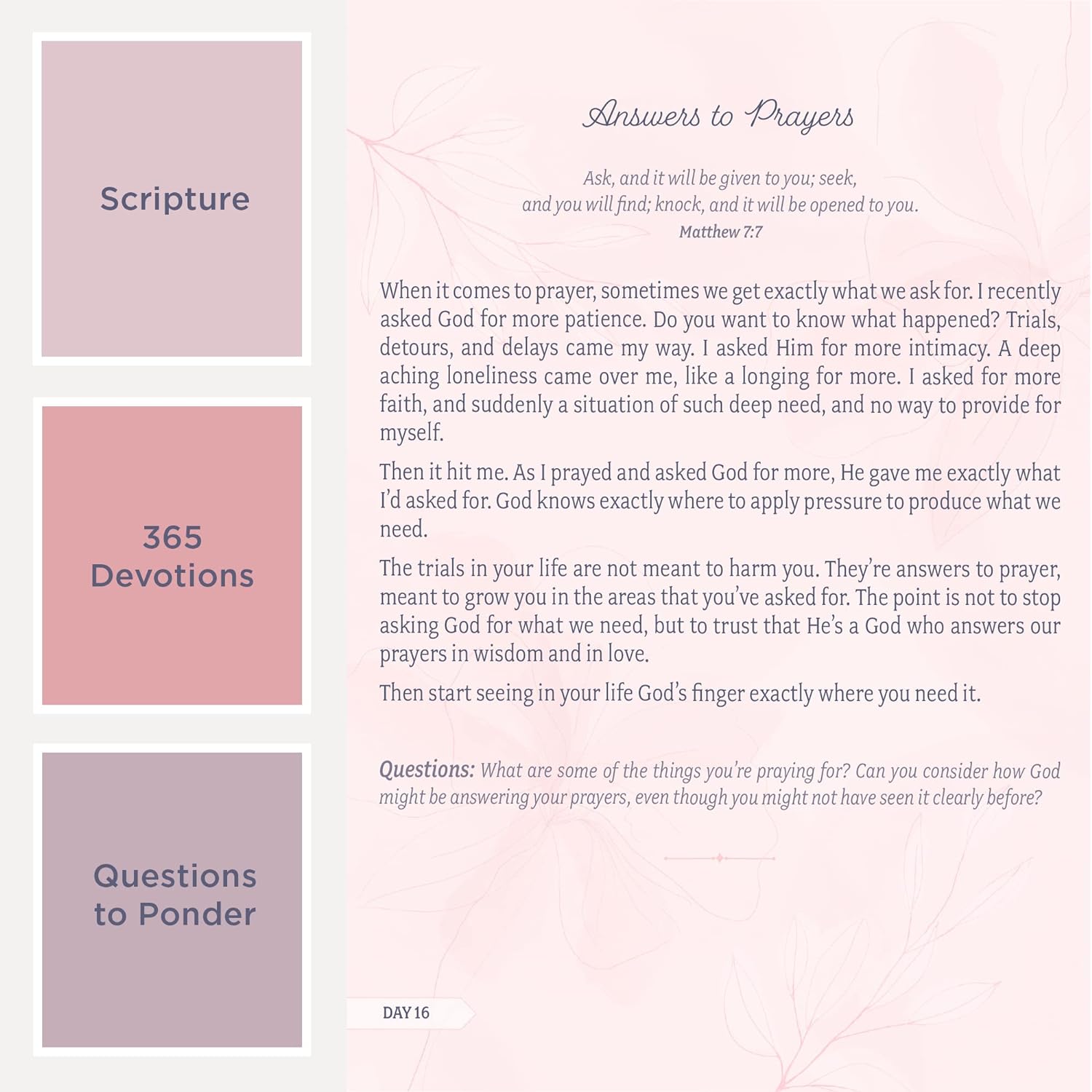 Scripture

365 Devotions

Questions to Ponder

Answers to Prayers

Ask, and it will be given to you; seek, and you will find; knock, and it will be opened to you.
Matthew 7:7

When it comes to prayer, sometimes we get exactly what we ask for. I recently asked God for more patience. Do you want to know what happened? Trials, detours, and delays came my way. I asked Him for more intimacy. A deep aching loneliness came over me, like a longing for more. I asked for more faith, and suddenly a situation of such deep need, and no way to provide for myself.

Then it hit me. As I prayed and asked God for more, He gave me exactly what I'd asked for. God knows exactly where to apply pressure to produce what we need.

The trials in your life are not meant to harm you. They're answers to prayer, meant to grow you in the areas that you've asked for. The point is not to stop asking God for what we need, but to trust that He's a God who answers our prayers in wisdom and in love.

Then start seeing in your life God's finger exactly where you need it.

Questions: What are some of the things you're praying for? Can you consider how God might be answering your prayers, even though you might not have seen it clearly before?

DAY 16